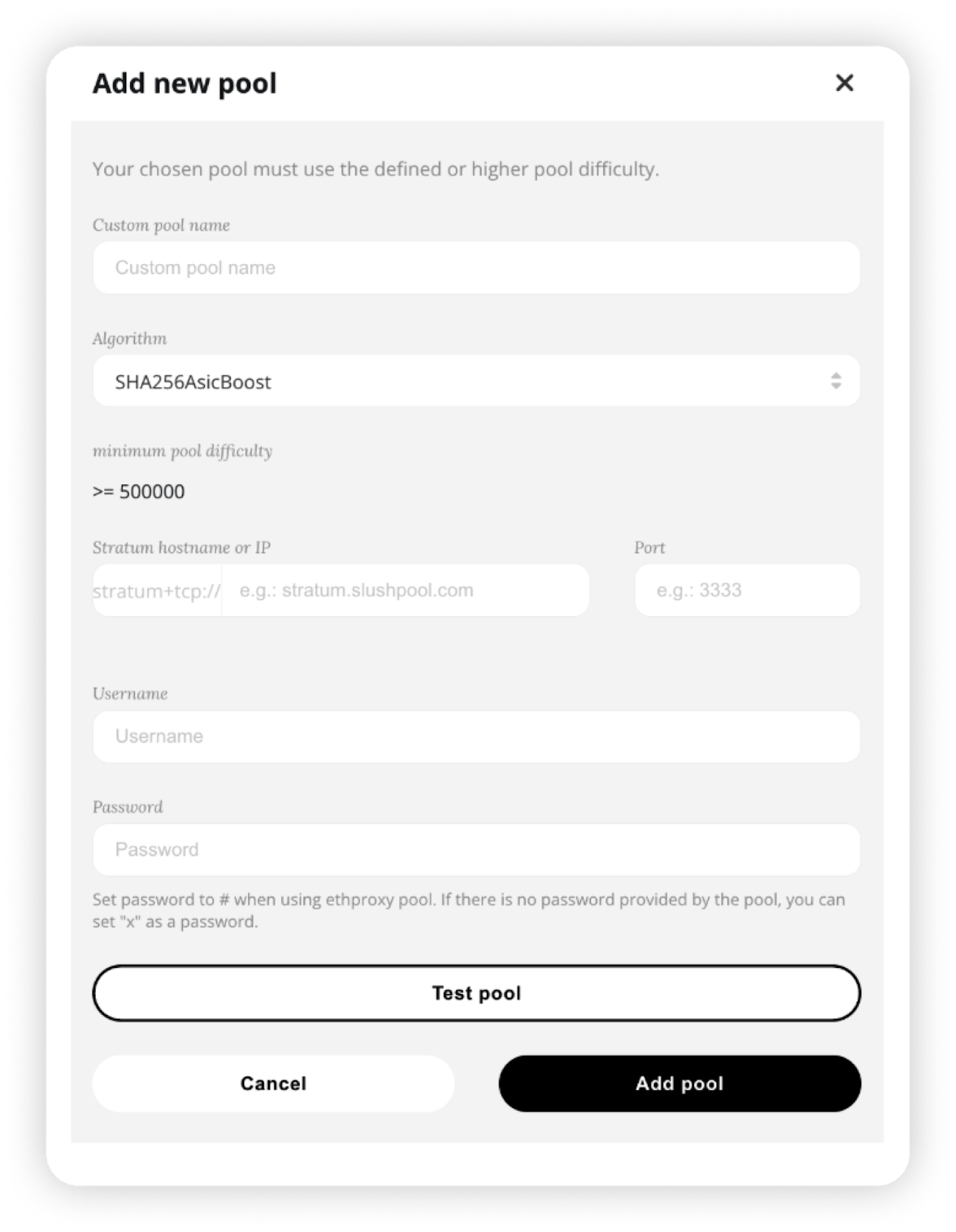 Add new pool

×

Your chosen pool must use the defined or higher pool difficulty.

Custom pool name

Custom pool name

Algorithm

SHA256AsicBoost

minimum pool difficulty

>= 500000

Stratum hostname or IP

stratum+tcp://

e.g.: stratum.slushpool.com

Port

e.g.: 3333

Username

Username

Password

Password

Set password to # when using ethproxy pool. If there is no password provided by the pool, you can set "x" as a password.

Test pool

Cancel

Add pool